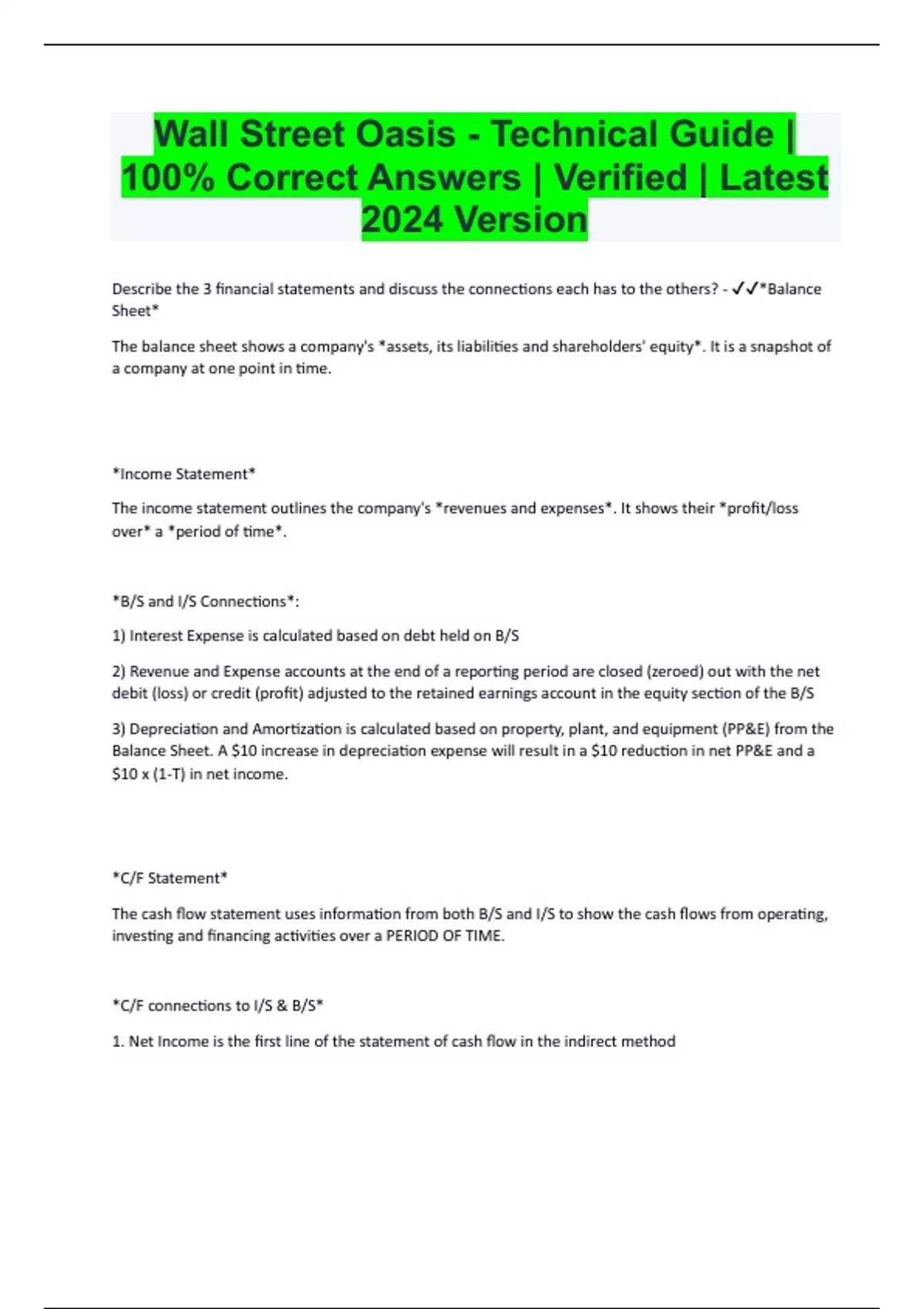 Wall Street Oasis - Technical Guide | 100% Correct Answers | Verified | Latest 2024 Version

Describe the 3 financial statements and discuss the connections each has to the others? - ✓✓*Balance Sheet*

The balance sheet shows a company's *assets, its liabilities and shareholders' equity*. It is a snapshot of a company at one point in time.

*Income Statement*

The income statement outlines the company's *revenues and expenses*. It shows their *profit/loss over* a *period of time*.

*B/S and I/S Connections*:

1) Interest Expense is calculated based on debt held on B/S

2) Revenue and Expense accounts at the end of a reporting period are closed (zeroed) out with the net debit (loss) or credit (profit) adjusted to the retained earnings account in the equity section of the B/S

3) Depreciation and Amortization is calculated based on property, plant, and equipment (PP&E) from the Balance Sheet. A \$10 increase in depreciation expense will result in a \$10 reduction in net PP&E and a \$10 x (1-T) in net income.

*C/F Statement*

The cash flow statement uses information from both B/S and I/S to show the cash flows from operating, investing and financing activities over a PERIOD OF TIME.

*C/F connections to I/S & B/S*

1. Net Income is the first line of the statement of cash flow in the indirect method